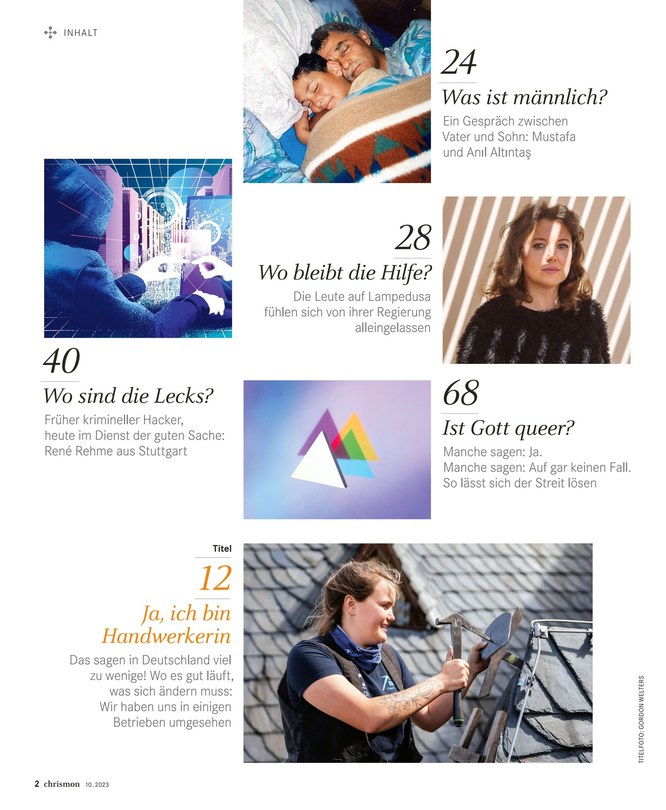 INHALT

24
Was ist männlich?
Ein Gespräch zwischen Vater und Sohn: Mustafa und Anıl Altıntaş

28
Wo bleibt die Hilfe?
Die Leute auf Lampedusa fühlen sich von ihrer Regierung alleingelassen

40
Wo sind die Lecks?
Früher krimineller Hacker, heute im Dienst der guten Sache: René Rehme aus Stuttgart

68
Ist Gott queer?
Manche sagen: Ja. Manche sagen: Auf gar keinen Fall. So lässt sich der Streit lösen

Titel
12
Ja, ich bin Handwerkerin
Das sagen in Deutschland viel zu wenige! Wo es gut läuft, was sich ändern muss: Wir haben uns in einigen Betrieben umgesehen

TITELFOTO: GORDON WELTERS

2 chrismon 10.2023